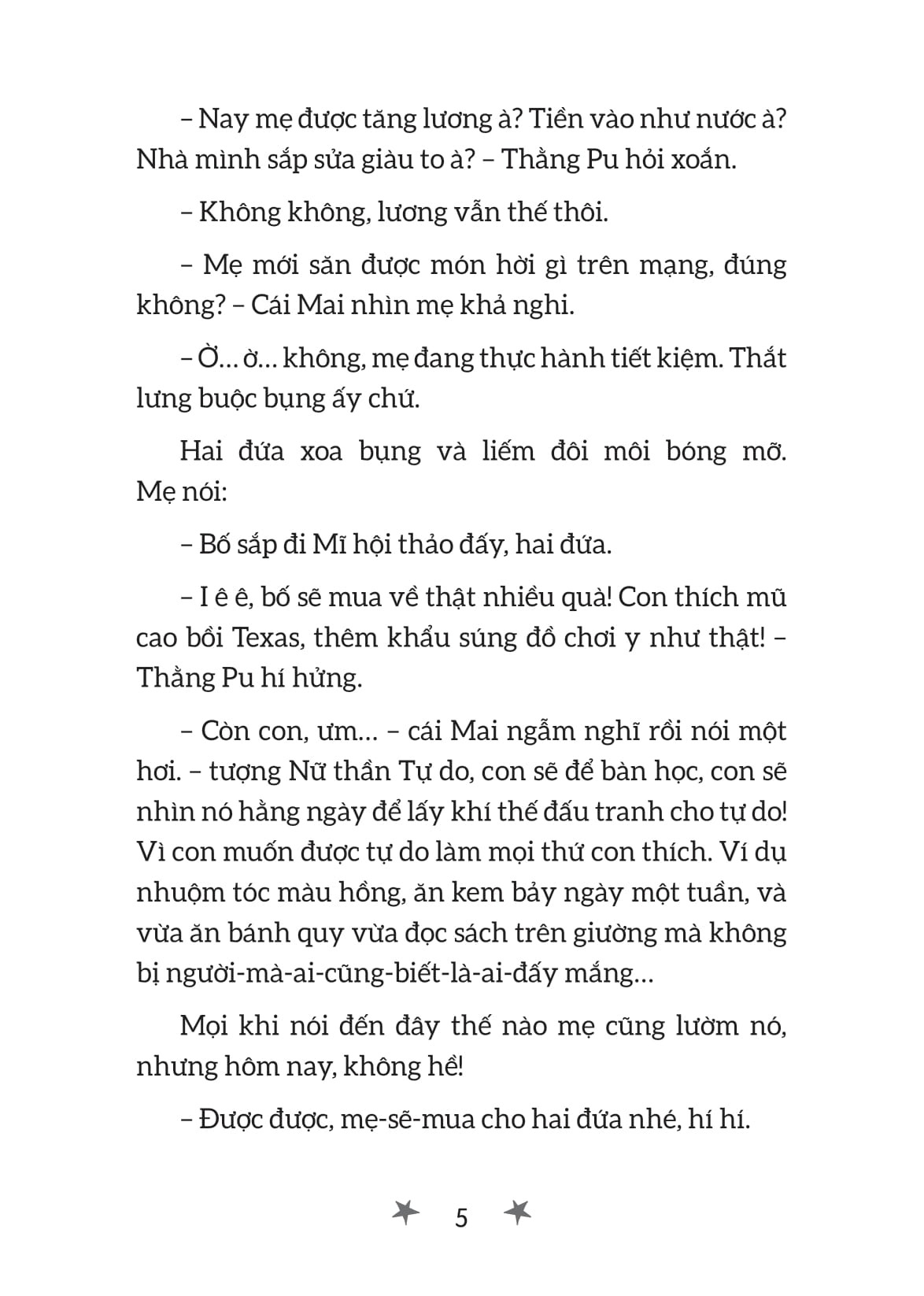 – Nay mẹ được tăng lương à? Tiền vào như nước à? Nhà mình sắp sửa giàu to à? – Thằng Pu hỏi xoắn.

– Không không, lương vẫn thế thôi.

– Mẹ mới săn được món hời gì trên mạng, đúng không? – Cái Mai nhìn mẹ khả nghi.

– Ờ... ờ... không, mẹ đang thực hành tiết kiệm. Thắt lưng buộc bụng ấy chứ.

Hai đứa xoa bụng và liếm đôi môi bóng mỡ. Mẹ nói:

– Bố sắp đi Mĩ hội thảo đấy, hai đứa.

– I ê ê, bố sẽ mua về thật nhiều quà! Con thích mũ cao bồi Texas, thêm khẩu súng đồ chơi y như thật! – Thằng Pu hí hửng.

– Còn con, ưm... – cái Mai ngẫm nghĩ rồi nói một hơi. – tượng Nữ thần Tự do, con sẽ để bàn học, con sẽ nhìn nó hằng ngày để lấy khí thế đấu tranh cho tự do! Vì con muốn được tự do làm mọi thứ con thích. Ví dụ nhuộm tóc màu hồng, ăn kem bảy ngày một tuần, và vừa ăn bánh quy vừa đọc sách trên giường mà không bị người-mà-ai-cũng-biết-là-ai-đấy mắng...

Mọi khi nói đến đây thế nào mẹ cũng lườm nó, nhưng hôm nay, không hề!

– Được được, mẹ-sẽ-mua cho hai đứa nhé, hí hí.

5